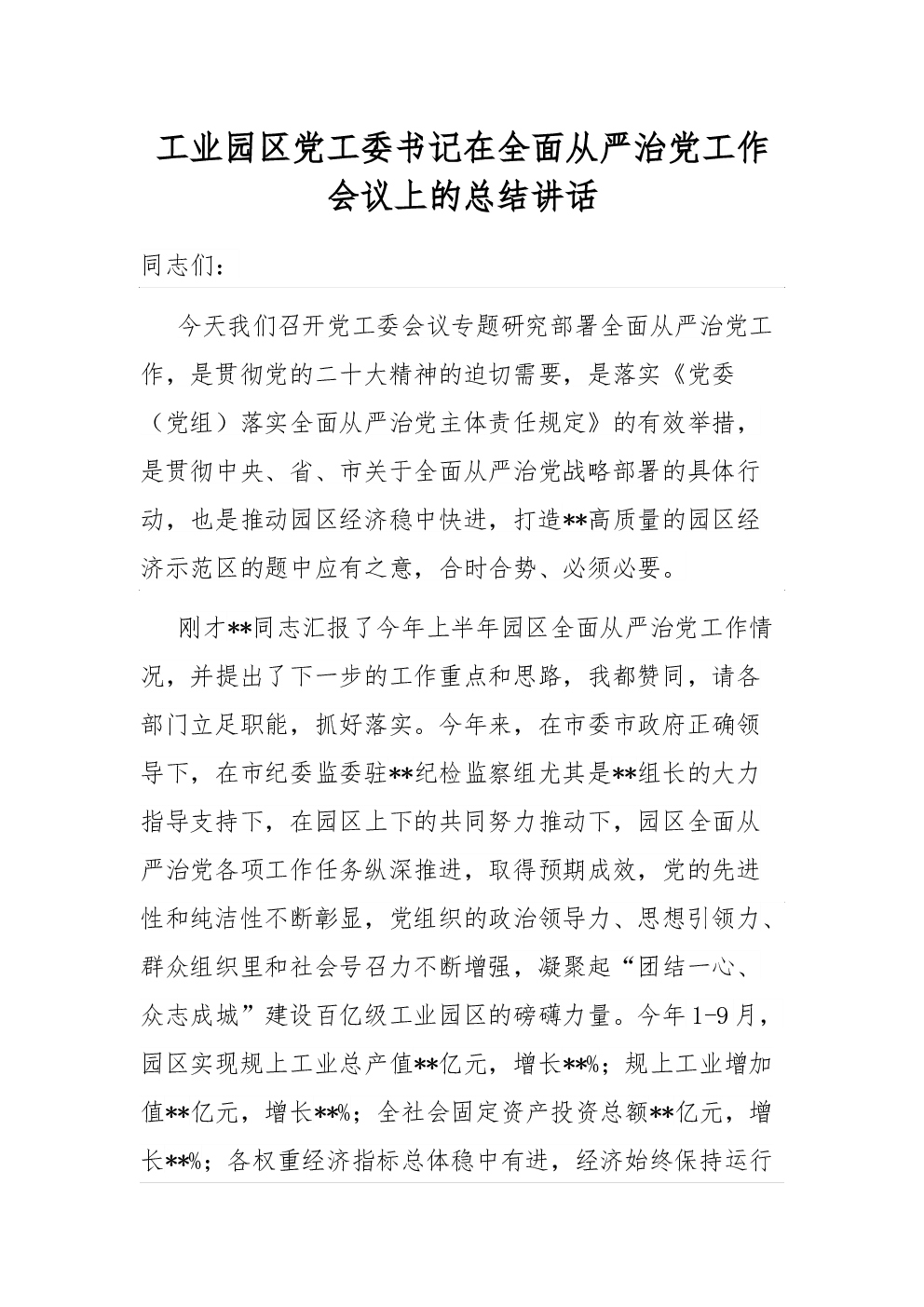 工业园区党工委书记在全面从严治党工作会议上的总结讲话

同志们：

今天我们召开党工委会议专题研究部署全面从严治党工作，是贯彻党的二十大精神的迫切需要，是落实《党委（党组）落实全面从严治党主体责任规定》的有效举措，是贯彻中央、省、市关于全面从严治党战略部署的具体行动，也是推动园区经济稳中快进，打造**高质量的园区经济示范区的题中应有之意，合时合势、必须必要。

刚才**同志汇报了今年上半年园区全面从严治党工作情况，并提出了下一步的工作重点和思路，我都赞同，请各部门立足职能，抓好落实。今年来，在市委市政府正确领导下，在市纪委监委驻**纪检监察组尤其是**组长的大力指导支持下，在园区上下的共同努力推动下，园区全面从严治党各项工作任务纵深推进，取得预期成效，党的先进性和纯洁性不断彰显，党组织的政治领导力、思想引领力、群众组织里和社会号召力不断增强，凝聚起“团结一心、众志成城”建设百亿级工业园区的磅礴力量。今年1-9月，园区实现规上工业总产值**亿元，增长**%；规上工业增加值**亿元，增长**%；全社会固定资产投资总额**亿元，增长**%；各权重经济指标总体稳中有进，经济始终保持运行